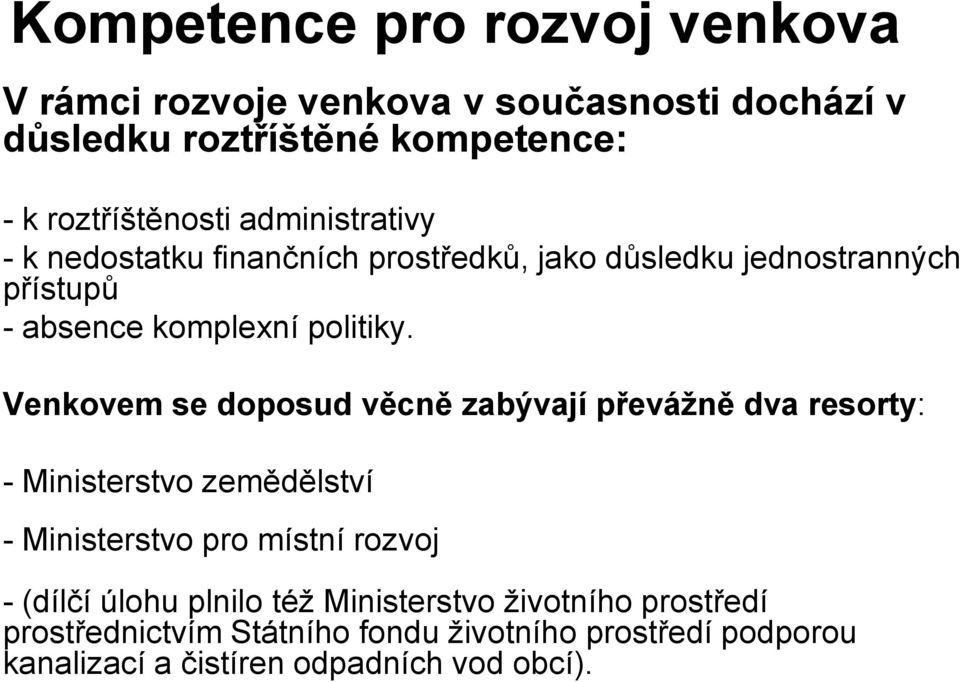 Kompetence pro rozvoj venkova

V rámci rozvoje venkova v současnosti dochází v důsledku roztříštěné kompetence:

- k roztříštěnosti administrativy
- k nedostatku finančních prostředků, jako důsledku jednostranných přístupů
- absence komplexní politiky.

Venkovem se doposud věcně zabývají převážně dva resorty:

- Ministerstvo zemědělství

- Ministerstvo pro místní rozvoj

- (dílčí úlohu plnilo též Ministerstvo životního prostředí prostřednictvím Státního fondu životního prostředí podporou kanalizací a čistíren odpadních vod obcí).